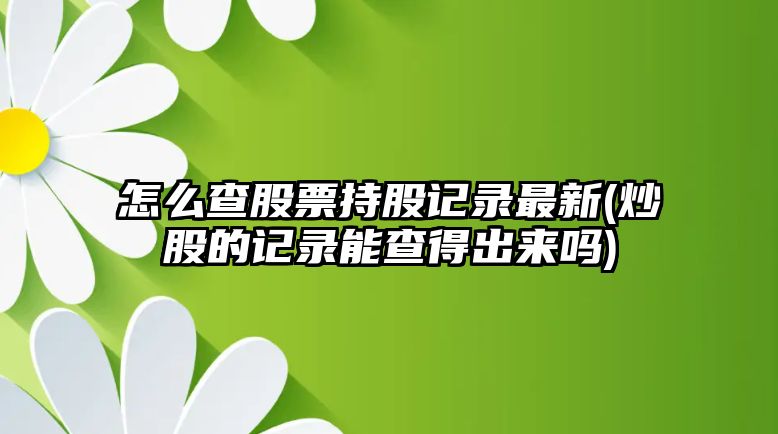 怎么查股票持股记录最新(炒股的记录能查得出来吗)